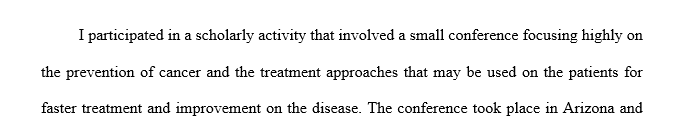 I participated in a scholarly activity that involved a small conference focusing highly on the prevention of cancer and the treatment approaches that may be used on the patients for faster treatment and improvement on the disease. The conference took place in Arizona and